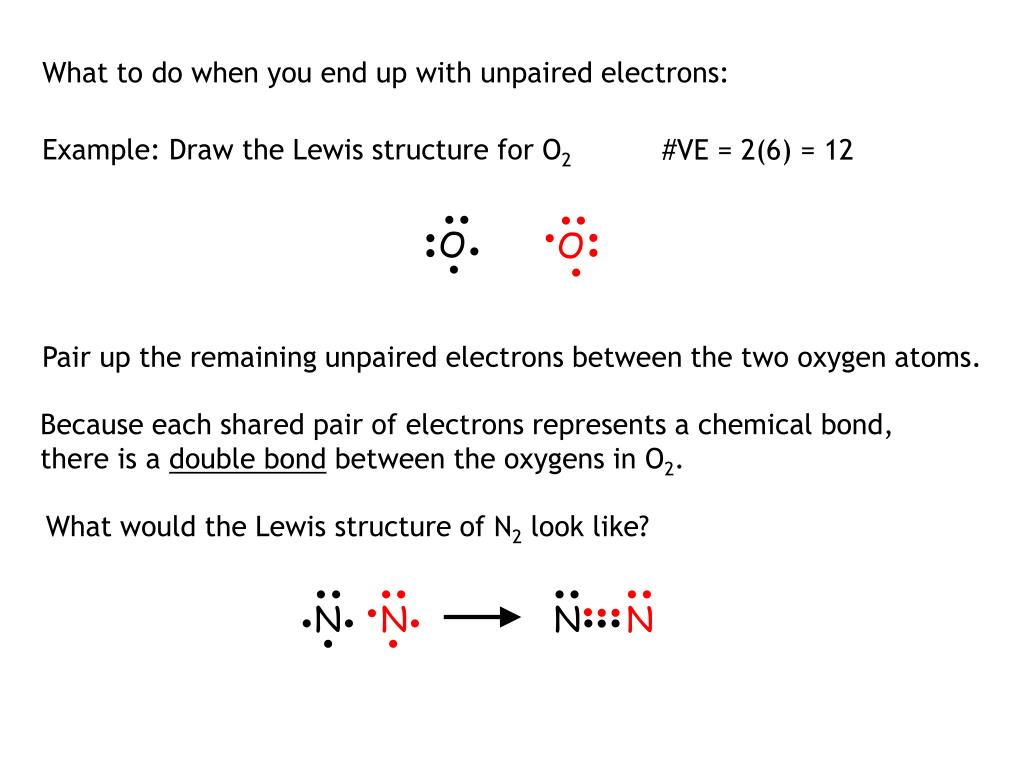 What to do when you end up with unpaired electrons:

Example: Draw the Lewis structure for $O_2$ #VE = 2(6) = 12

O O

Pair up the remaining unpaired electrons between the two oxygen atoms.

Because each shared pair of electrons represents a chemical bond, there is a double bond between the oxygens in $O_2$.

What would the Lewis structure of $N_2$ look like?

N N N N